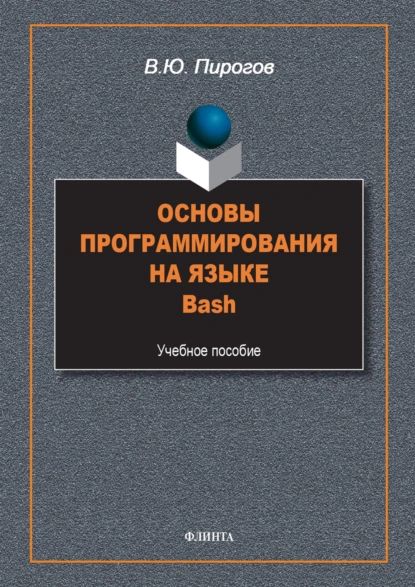 В.Ю. Пирогов

ОСНОВЫ ПРОГРАММИРОВАНИЯ НА ЯЗЫКЕ Bash

Учебное пособие

ФЛИНТА